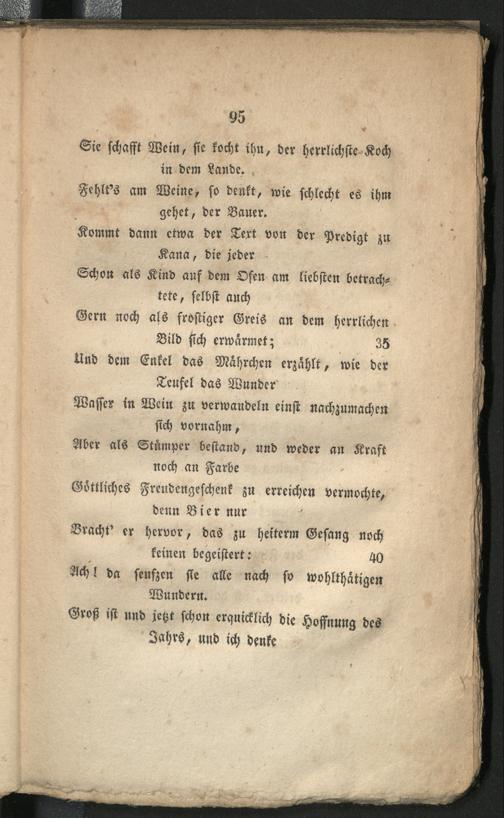 95

Sie schafft Wein, sie kocht ihn, der herrlichste Koch in dem Lande.
Fehlt's am Weine, so denkt, wie schlecht es ihm gehet, der Bauer.
Kommt dann etwa der Text von der Predigt zu Kana, die jeder
Schon als Kind auf dem Ofen am liebsten betrachtete, selbst auch
Gern noch als frostiger Greis an dem herrlichen Bild sich erwärmet; 35
Und dem Enkel das Mährchen erzählt, wie der Teufel das Wunder
Wasser in Wein zu verwandeln einst nachzumachen sich vornahm,
Aber als Stümper bestand, und weder an Kraft noch an Farbe
Göttliches Freudengeschenk zu erreichen vermochte, denn Bier nur
Bracht' er hervor, das zu heiterm Gesang noch keinen begeistert: 40
Ach! da seufzen sie alle nach so wohlthätigen Wundern.
Groß ist und jetzt schon erquicklich die Hoffnung des Jahrs, und ich denke